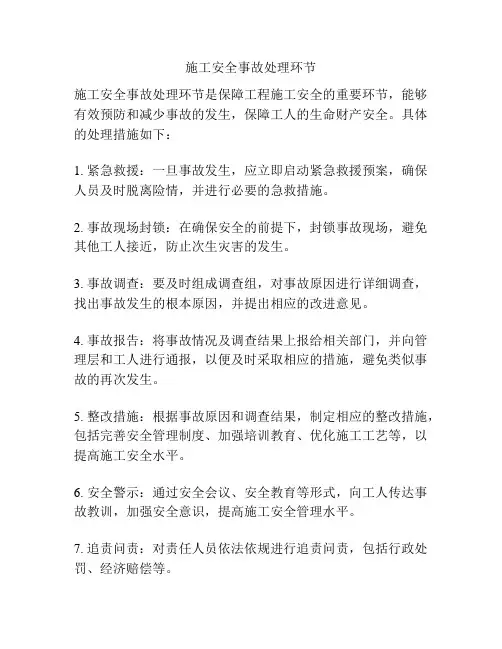 施工安全事故处理环节

施工安全事故处理环节是保障工程施工安全的重要环节，能够有效预防和减少事故的发生，保障工人的生命财产安全。具体的处理措施如下：

1. 紧急救援：一旦事故发生，应立即启动紧急救援预案，确保人员及时脱离险情，并进行必要的急救措施。

2. 事故现场封锁：在确保安全的前提下，封锁事故现场，避免其他工人接近，防止次生灾害的发生。

3. 事故调查：要及时组成调查组，对事故原因进行详细调查，找出事故发生的根本原因，并提出相应的改进意见。

4. 事故报告：将事故情况及调查结果上报给相关部门，并向管理层和工人进行通报，以便及时采取相应的措施，避免类似事故的再次发生。

5. 整改措施：根据事故原因和调查结果，制定相应的整改措施，包括完善安全管理制度、加强培训教育、优化施工工艺等，以提高施工安全水平。

6. 安全警示：通过安全会议、安全教育等形式，向工人传达事故教训，加强安全意识，提高施工安全管理水平。

7. 追责问责：对责任人员依法依规进行追责问责，包括行政处罚、经济赔偿等。